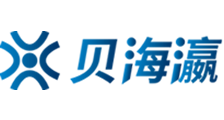 贝海瀛